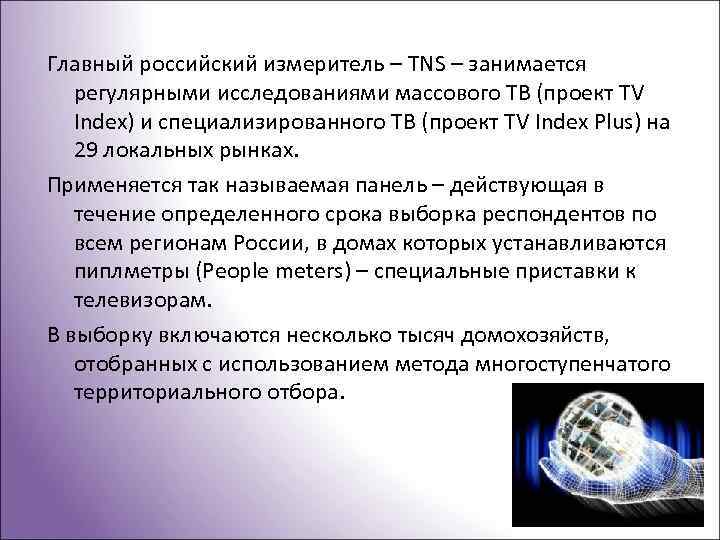 Главный российский измеритель – TNS – занимается регулярными исследованиями массового ТВ (проект TV Index) и специализированного ТВ (проект TV Index Plus) на 29 локальных рынках.

Применяется так называемая панель – действующая в течение определенного срока выборка респондентов по всем регионам России, в домах которых устанавливаются пиплметры (People meters) – специальные приставки к телевизорам.

В выборку включаются несколько тысяч домохозяйств, отобранных с использованием метода многоступенчатого территориального отбора.